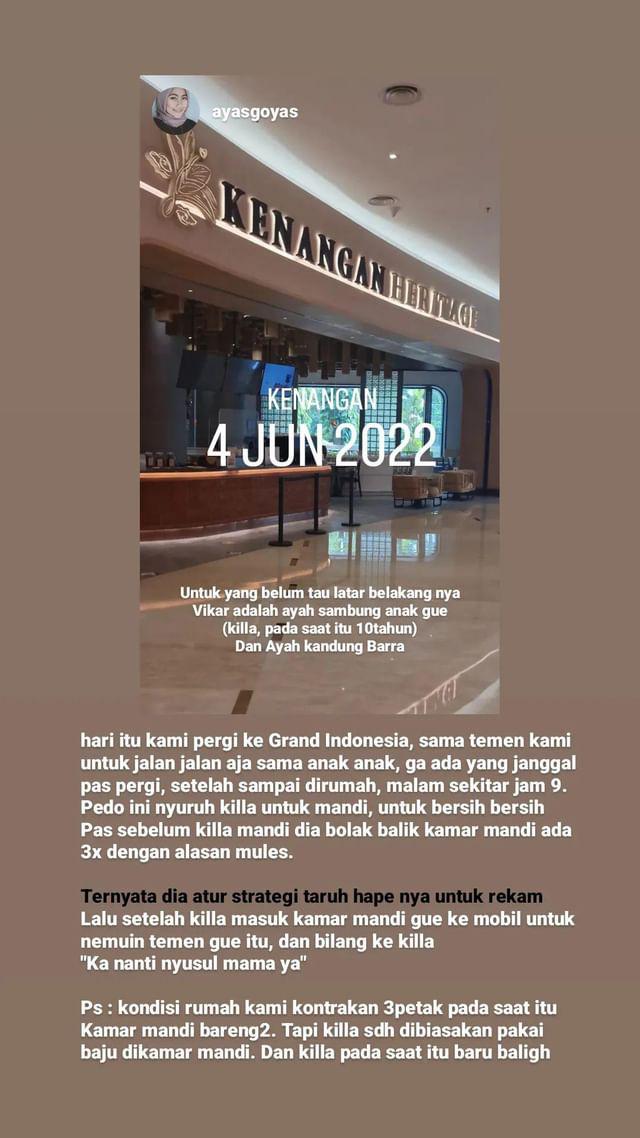 ayasgoyas

KENANGAN HERITAGE

KENANGAN
4 JUN 2022

Untuk yang belum tau latar belakang nya Vikar adalah ayah sambung anak gue (killa, pada saat itu 10tahun) Dan Ayah kandung Barra

hari itu kami pergi ke Grand Indonesia, sama temen kami untuk jalan jalan aja sama anak anak, ga ada yang janggal pas pergi, setelah sampai dirumah, malam sekitar jam 9. Pedo ini nyuruh killa untuk mandi, untuk bersih bersih Pas sebelum killa mandi dia bolak balik kamar mandi ada 3x dengan alasan mules.

Ternyata dia atur strategi taruh hape nya untuk rekam Lalu setelah killa masuk kamar mandi gue ke mobil untuk nemuin temen gue itu, dan bilang ke killa "Ka nanti nyusul mama ya"

Ps : kondisi rumah kami kontrakan 3petak pada saat itu Kamar mandi bareng2. Tapi killa sdh dibiasakan pakai baju dikamar mandi. Dan killa pada saat itu baru baligh